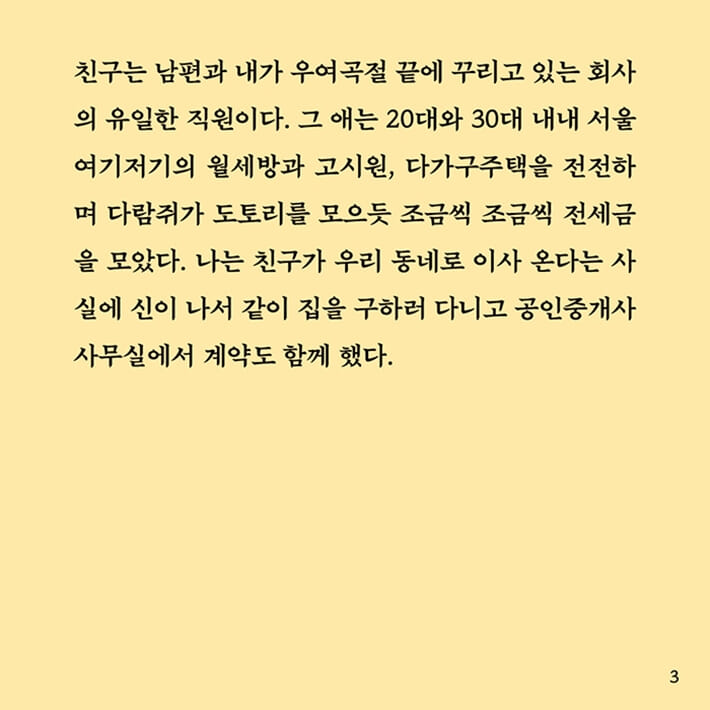 친구는 남편과 내가 우여곡절 끝에 꾸리고 있는 회사의 유일한 직원이다. 그 애는 20대와 30대 내내 서울 여기저기의 월세방과 고시원, 다가구주택을 전전하며 다람쥐가 도토리를 모으듯 조금씩 조금씩 전세금을 모았다. 나는 친구가 우리 동네로 이사 온다는 사실에 신이 나서 같이 집을 구하러 다니고 공인중개사 사무실에서 계약도 함께 했다.

3